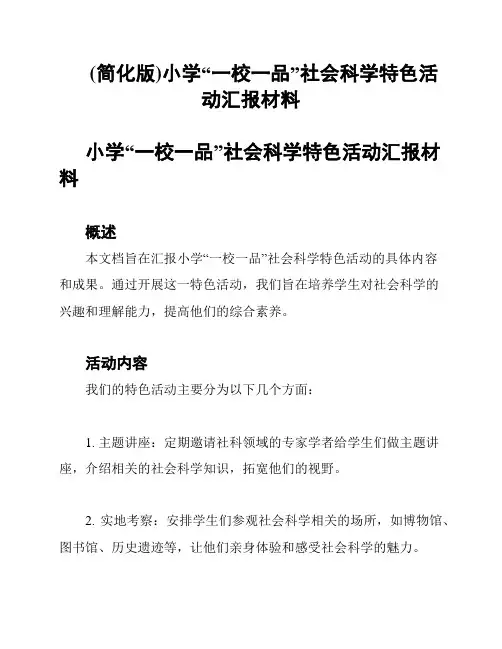 (简化版)小学“一校一品”社会科学特色活动汇报材料

小学“一校一品”社会科学特色活动汇报材料

概述

本文档旨在汇报小学“一校一品”社会科学特色活动的具体内容和成果。通过开展这一特色活动，我们旨在培养学生对社会科学的兴趣和理解能力，提高他们的综合素养。

活动内容

我们的特色活动主要分为以下几个方面：

1. 主题讲座：定期邀请社科领域的专家学者给学生们做主题讲座，介绍相关的社会科学知识，拓宽他们的视野。

2. 实地考察：安排学生们参观社会科学相关的场所，如博物馆、图书馆、历史遗迹等，让他们亲身体验和感受社会科学的魅力。